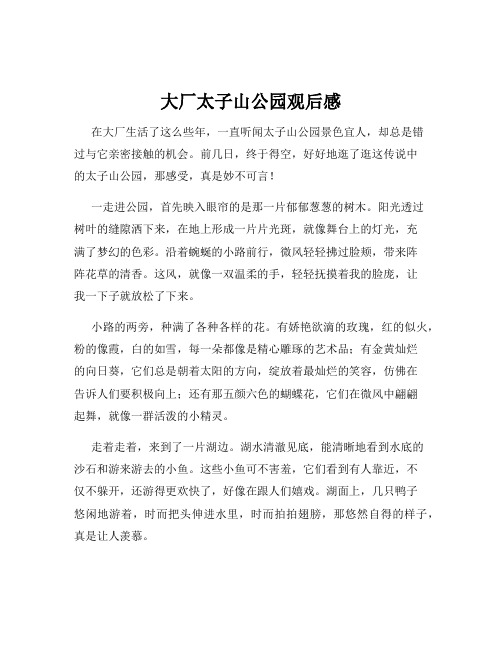 大厂太子山公园观后感

在大厂生活了这么些年，一直听闻太子山公园景色宜人，却总是错过与它亲密接触的机会。前几日，终于得空，好好地逛了逛这传说中的太子山公园，那感受，真是妙不可言！

一走进公园，首先映入眼帘的是那一片郁郁葱葱的树木。阳光透过树叶的缝隙洒下来，在地上形成一片片光斑，就像舞台上的灯光，充满了梦幻的色彩。沿着蜿蜒的小路前行，微风轻轻拂过脸颊，带来阵阵花草的清香。这风，就像一双温柔的手，轻轻抚摸着我的脸庞，让我一下子就放松了下来。

小路的两旁，种满了各种各样的花。有娇艳欲滴的玫瑰，红的似火，粉的像霞，白的如雪，每一朵都像是精心雕琢的艺术品；有金黄灿烂的向日葵，它们总是朝着太阳的方向，绽放着最灿烂的笑容，仿佛在告诉人们要积极向上；还有那五颜六色的蝴蝶花，它们在微风中翩翩起舞，就像一群活泼的小精灵。

走着走着，来到了一片湖边。湖水清澈见底，能清晰地看到水底的沙石和游来游去的小鱼。这些小鱼可不害羞，它们看到有人靠近，不仅不躲开，还游得更欢快了，好像在跟人们嬉戏。湖面上，几只鸭子悠闲地游着，时而把头伸进水里，时而拍拍翅膀，那悠然自得的样子，真是让人羡慕。